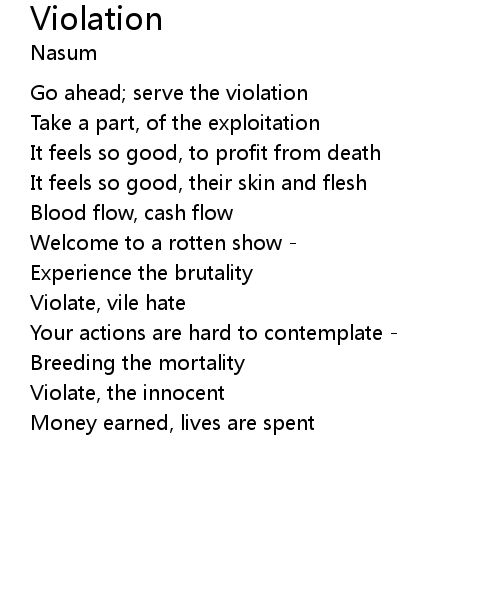 Violation
Nasum

Go ahead; serve the violation
Take a part, of the exploitation
It feels so good, to profit from death
It feels so good, their skin and flesh
Blood flow, cash flow
Welcome to a rotten show -
Experience the brutality
Violate, vile hate
Your actions are hard to contemplate -
Breeding the mortality
Violate, the innocent
Money earned, lives are spent